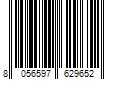 8 056597 629652